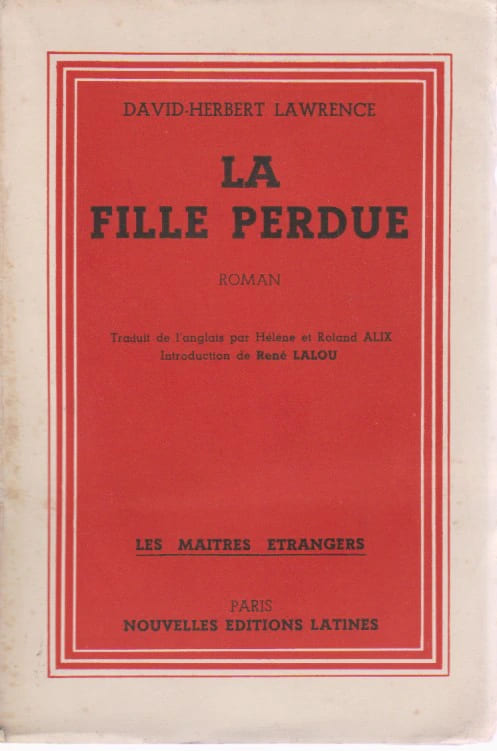 DAVID-HERBERT LAWRENCE

LA
FILLE PERDUE

ROMAN

Traduit de l'anglais par Hélène et Roland ALIX
Introduction de René LALOU

LES MAITRES ETRANGERS

PARIS
NOUVELLES EDITIONS LATINES